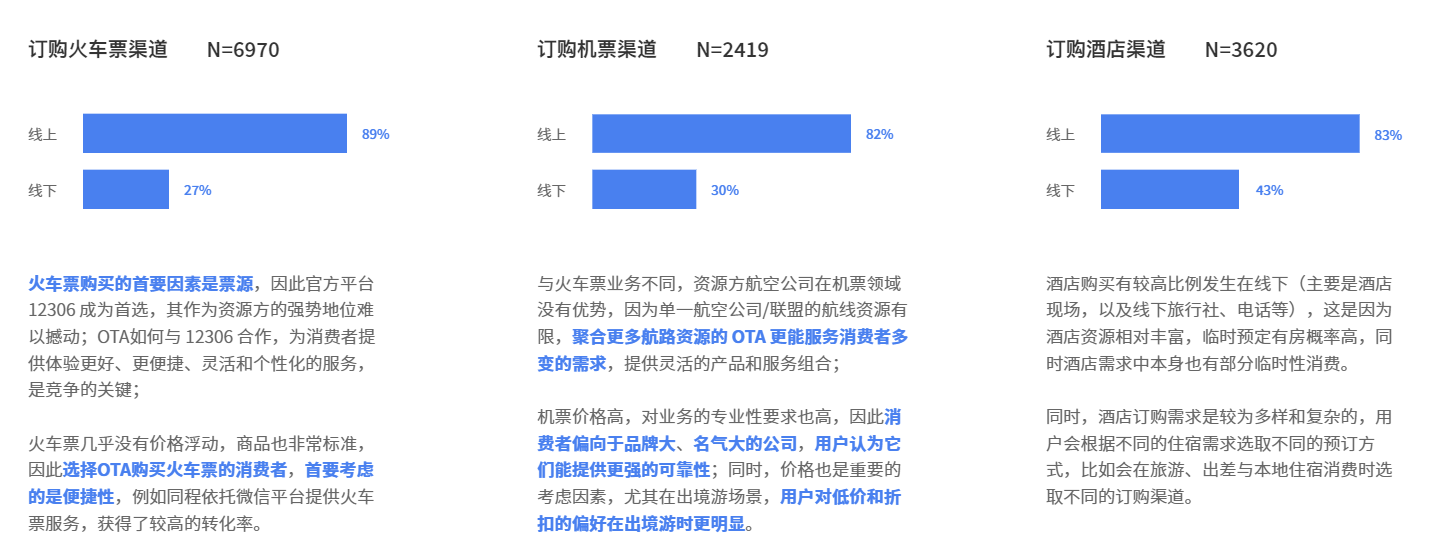 订购火车票渠道 N=6970

线上 89%

线下 27%

火车票购买的首要因素是票源，因此官方平台 12306 成为首选，其作为资源方的强势地位难以撼动；OTA如何与 12306 合作，为消费者提供体验更好、更便捷、灵活和个性化的服务，是竞争的关键；

火车票几乎没有价格浮动，商品也非常标准，因此选择OTA购买火车票的消费者，首要考虑的是便捷性，例如同程依托微信平台提供火车票服务，获得了较高的转化率。

订购机票渠道 N=2419

线上 82%

线下 30%

与火车票业务不同，资源方航空公司在机票领域没有优势，因为单一航空公司/联盟的航线资源有限，聚合更多航路资源的 OTA 更能服务消费者多变的需求，提供灵活的产品和服务组合；

机票价格高，对业务的专业性要求也高，因此消费者偏向于品牌大、名气大的公司，用户认为它们能提供更强的可靠性；同时，价格也是重要的考虑因素，尤其在出境游场景，用户对低价和折扣的偏好在出境游时更明显。

订购酒店渠道 N=3620

线上 83%

线下 43%

酒店购买有较高比例发生在线下（主要是酒店现场，以及线下旅行社、电话等），这是因为酒店资源相对丰富，临时预定有房概率高，同时酒店需求中本身也有部分临时性消费。

同时，酒店订购需求是较为多样和复杂的，用户会根据不同的住宿需求选取不同的预订方式，比如会在旅游、出差与本地住宿消费时选取不同的订购渠道。